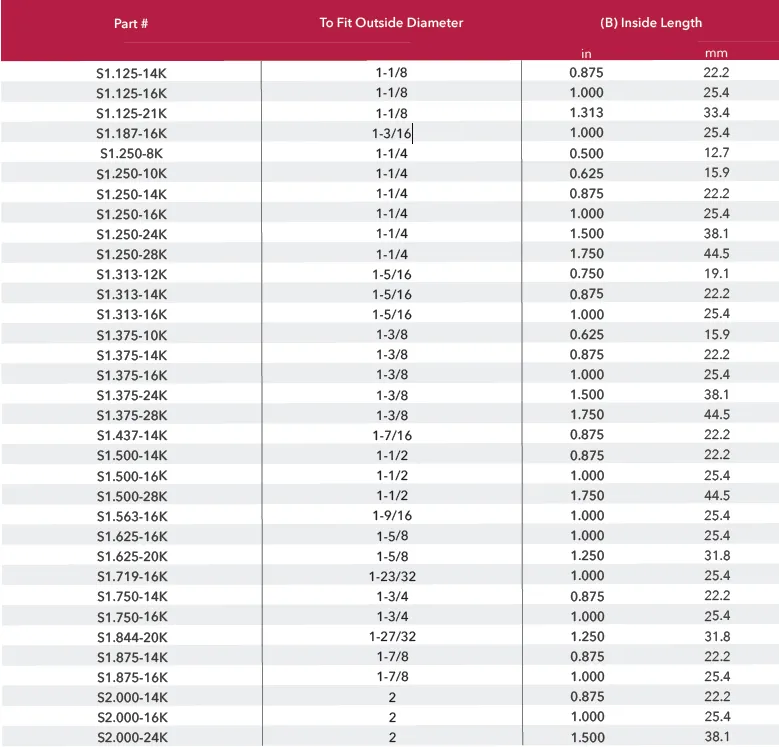 | Part # | To Fit Outside Diameter | (B) Inside Length |  |
|---|---|---|---|
|  |  | in | mm |
| S1.125-14K | 1-1/8 | 0.875 | 22.2 |
| S1.125-16K | 1-1/8 | 1.000 | 25.4 |
| S1.125-21K | 1-1/8 | 1.313 | 33.4 |
| S1.187-16K | 1-3/16 | 1.000 | 25.4 |
| S1.250-8K | 1-1/4 | 0.500 | 12.7 |
| S1.250-10K | 1-1/4 | 0.625 | 15.9 |
| S1.250-14K | 1-1/4 | 0.875 | 22.2 |
| S1.250-16K | 1-1/4 | 1.000 | 25.4 |
| S1.250-24K | 1-1/4 | 1.500 | 38.1 |
| S1.250-28K | 1-1/4 | 1.750 | 44.5 |
| S1.313-12K | 1-5/16 | 0.750 | 19.1 |
| S1.313-14K | 1-5/16 | 0.875 | 22.2 |
| S1.313-16K | 1-5/16 | 1.000 | 25.4 |
| S1.375-10K | 1-3/8 | 0.625 | 15.9 |
| S1.375-14K | 1-3/8 | 0.875 | 22.2 |
| S1.375-16K | 1-3/8 | 1.000 | 25.4 |
| S1.375-24K | 1-3/8 | 1.500 | 38.1 |
| S1.375-28K | 1-3/8 | 1.750 | 44.5 |
| S1.437-14K | 1-7/16 | 0.875 | 22.2 |
| S1.500-14K | 1-1/2 | 0.875 | 22.2 |
| S1.500-16K | 1-1/2 | 1.000 | 25.4 |
| S1.500-28K | 1-1/2 | 1.750 | 44.5 |
| S1.563-16K | 1-9/16 | 1.000 | 25.4 |
| S1.625-16K | 1-5/8 | 1.000 | 25.4 |
| S1.625-20K | 1-5/8 | 1.250 | 31.8 |
| S1.719-16K | 1-23/32 | 1.000 | 25.4 |
| S1.750-14K | 1-3/4 | 0.875 | 22.2 |
| S1.750-16K | 1-3/4 | 1.000 | 25.4 |
| S1.844-20K | 1-27/32 | 1.250 | 31.8 |
| S1.875-14K | 1-7/8 | 0.875 | 22.2 |
| S1.875-16K | 1-7/8 | 1.000 | 25.4 |
| S2.000-14K | 2 | 0.875 | 22.2 |
| S2.000-16K | 2 | 1.000 | 25.4 |
| S2.000-24K | 2 | 1.500 | 38.1 |